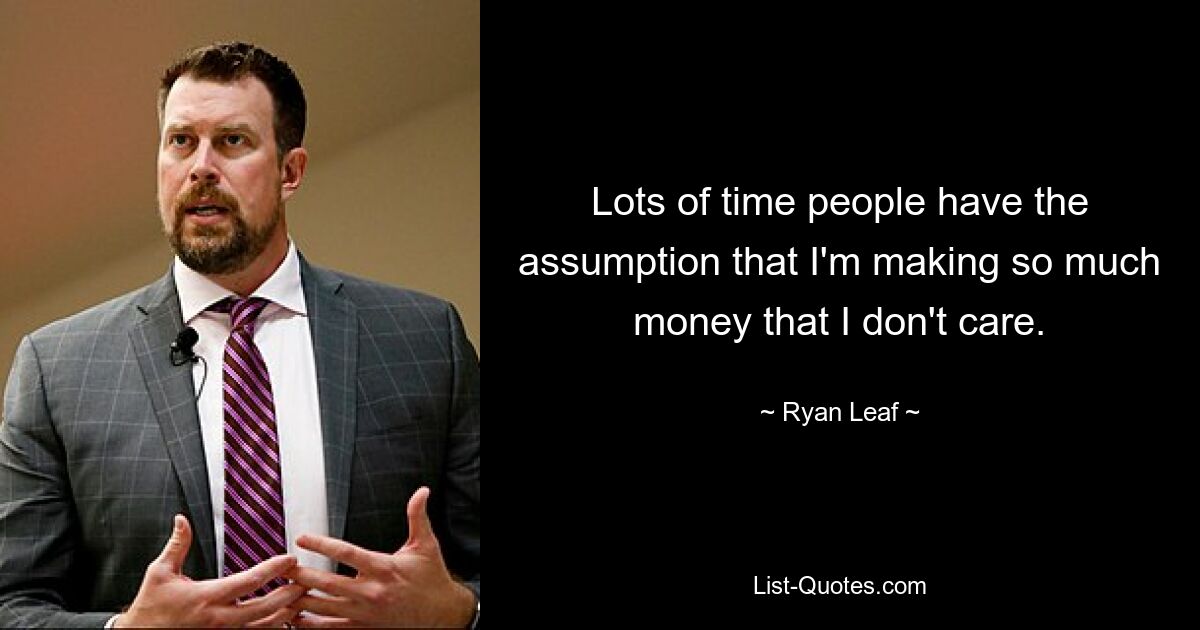 Lots of time people have the assumption that I'm making so much money that I don't care.

~ Ryan Leaf ~

List-Quotes.com